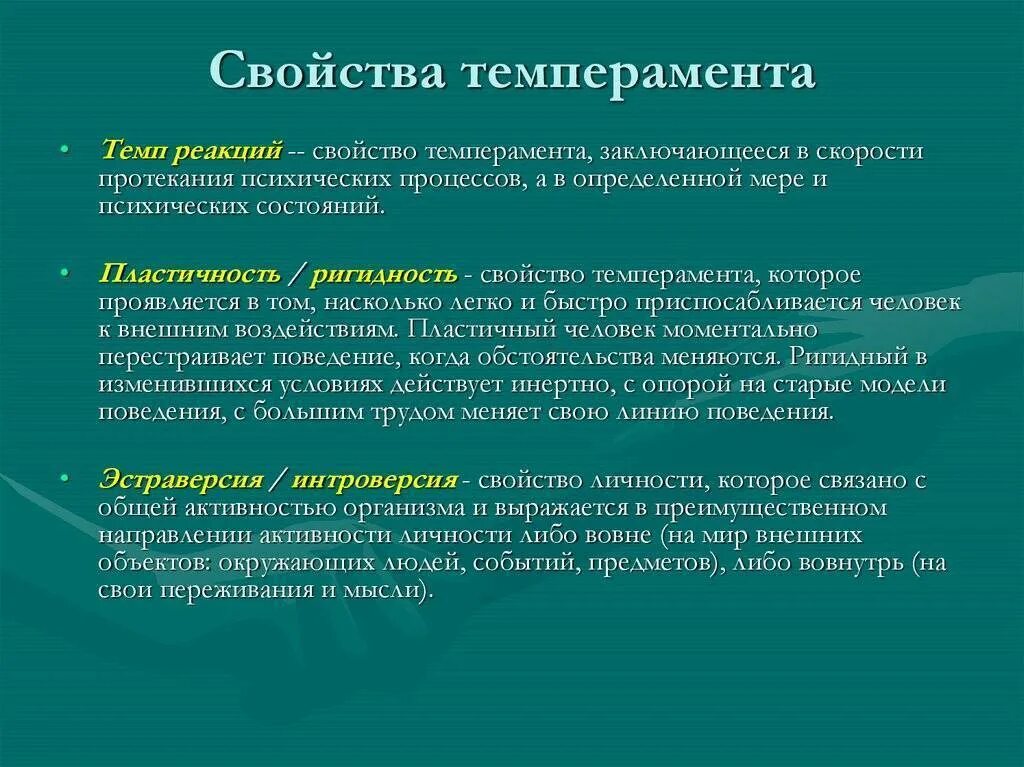 Свойства темперамента

• Темп реакций -- свойство темперамента, заключающееся в скорости протекания психических процессов, а в определенной мере и психических состояний.

• Пластичность / ригидность - свойство темперамента, которое проявляется в том, насколько легко и быстро приспосабливается человек к внешним воздействиям. Пластичный человек моментально перестраивает поведение, когда обстоятельства меняются. Ригидный в изменившихся условиях действует инертно, с опорой на старые модели поведения, с большим трудом меняет свою линию поведения.

• Эстраверсия / интроверсия - свойство личности, которое связано с общей активностью организма и выражается в преимущественном направлении активности личности либо вовне (на мир внешних объектов: окружающих людей, событий, предметов), либо вовнутрь (на свои переживания и мысли).